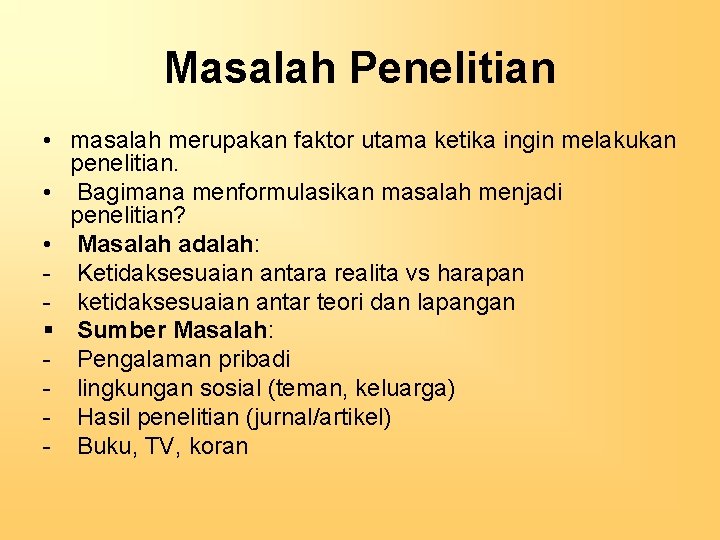 Masalah Penelitian

• masalah merupakan faktor utama ketika ingin melakukan penelitian.
• Bagimana menformulasikan masalah menjadi penelitian?
• Masalah adalah:
- Ketidaksesuaian antara realita vs harapan
- ketidaksesuaian antar teori dan lapangan
▪ Sumber Masalah:
- Pengalaman pribadi
- lingkungan sosial (teman, keluarga)
- Hasil penelitian (jurnal/artikel)
- Buku, TV, koran